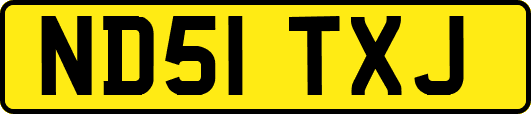 ND51 TXJ